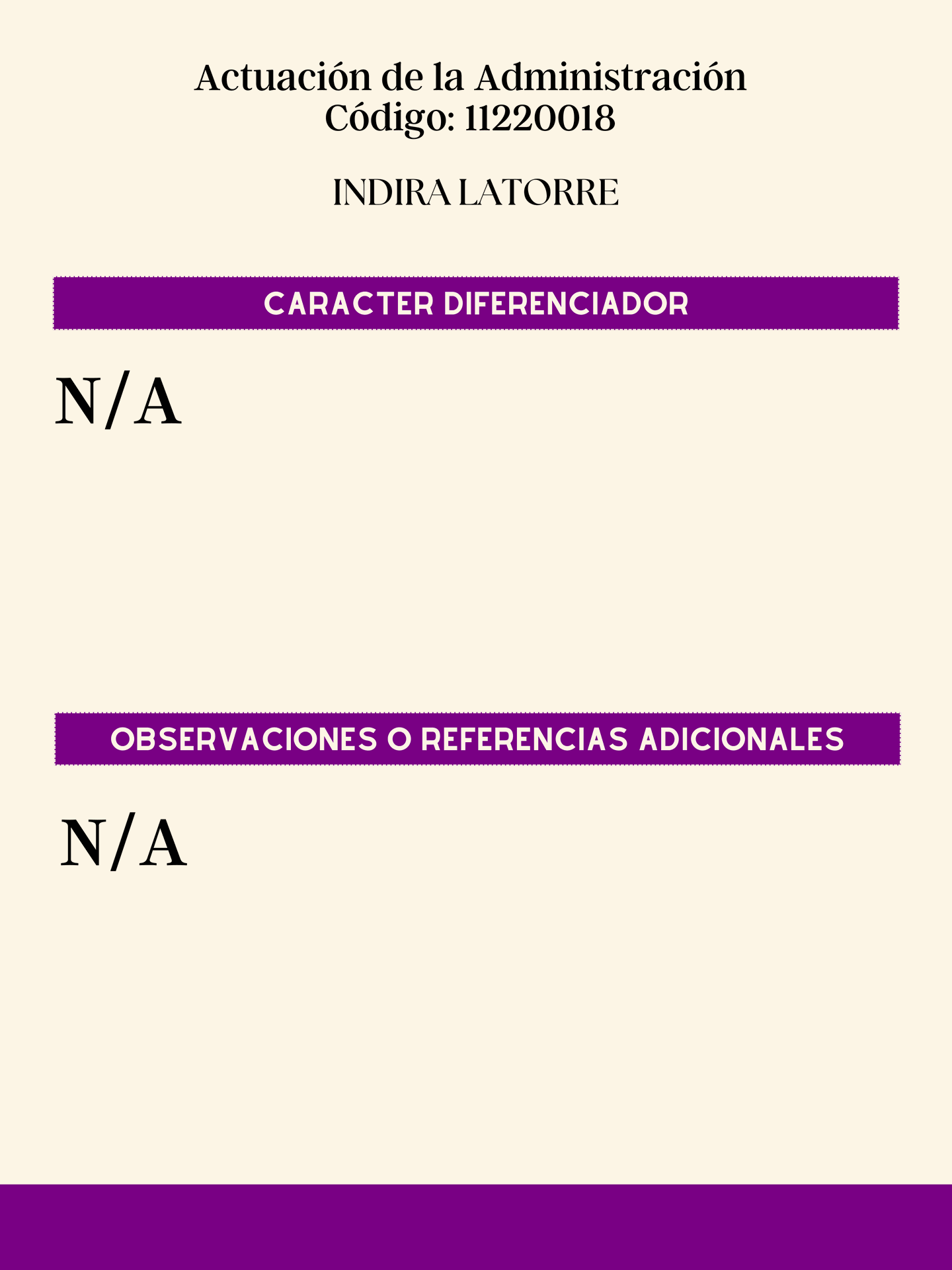 Actuación de la Administración
Código: 11220018

INDIRA LATORRE

CARACTER DIFERENCIADOR

N/A

OBSERVACIONES O REFERENCIAS ADICIONALES

N/A